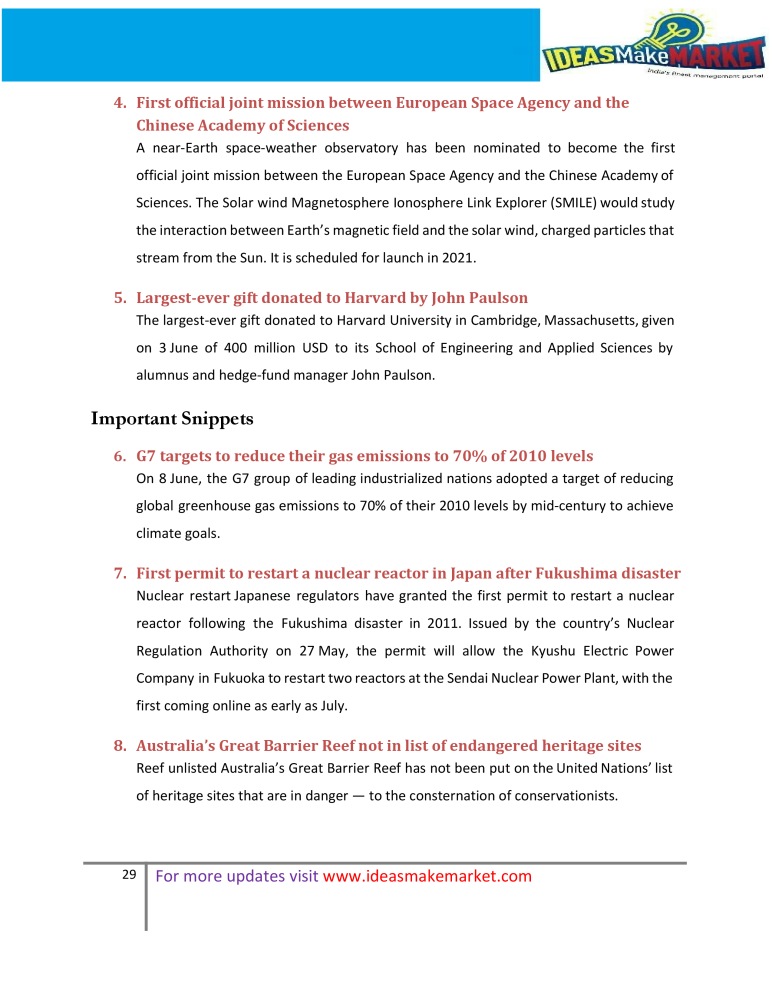 IDEASMakeMARKET
India's finest management portal

4. First official joint mission between European Space Agency and the Chinese Academy of Sciences
A near-Earth space-weather observatory has been nominated to become the first official joint mission between the European Space Agency and the Chinese Academy of Sciences. The Solar wind Magnetosphere Ionosphere Link Explorer (SMILE) would study the interaction between Earth's magnetic field and the solar wind, charged particles that stream from the Sun. It is scheduled for launch in 2021.

5. Largest-ever gift donated to Harvard by John Paulson
The largest-ever gift donated to Harvard University in Cambridge, Massachusetts, given on 3 June of 400 million USD to its School of Engineering and Applied Sciences by alumnus and hedge-fund manager John Paulson.

Important Snippets

6. G7 targets to reduce their gas emissions to 70% of 2010 levels
On 8 June, the G7 group of leading industrialized nations adopted a target of reducing global greenhouse gas emissions to 70% of their 2010 levels by mid-century to achieve climate goals.

7. First permit to restart a nuclear reactor in Japan after Fukushima disaster
Nuclear restart Japanese regulators have granted the first permit to restart a nuclear reactor following the Fukushima disaster in 2011. Issued by the country's Nuclear Regulation Authority on 27 May, the permit will allow the Kyushu Electric Power Company in Fukuoka to restart two reactors at the Sendai Nuclear Power Plant, with the first coming online as early as July.

8. Australia's Great Barrier Reef not in list of endangered heritage sites
Reef unlisted Australia's Great Barrier Reef has not been put on the United Nations' list of heritage sites that are in danger — to the consternation of conservationists.

29 For more updates visit www.ideasmakemarket.com